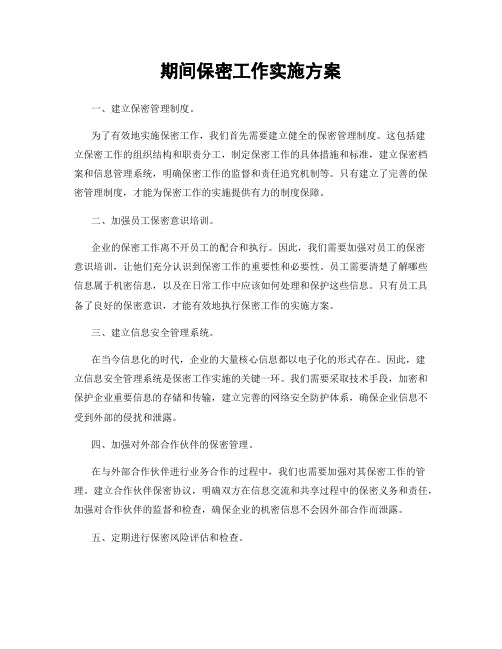 期间保密工作实施方案

一、建立保密管理制度。

为了有效地实施保密工作，我们首先需要建立健全的保密管理制度。这包括建立保密工作的组织结构和职责分工，制定保密工作的具体措施和标准，建立保密档案和信息管理系统，明确保密工作的监督和责任追究机制等。只有建立了完善的保密管理制度，才能为保密工作的实施提供有力的制度保障。

二、加强员工保密意识培训。

企业的保密工作离不开员工的配合和执行。因此，我们需要加强对员工的保密意识培训，让他们充分认识到保密工作的重要性和必要性。员工需要清楚了解哪些信息属于机密信息，以及在日常工作中应该如何处理和保护这些信息。只有员工具备了良好的保密意识，才能有效地执行保密工作的实施方案。

三、建立信息安全管理系统。

在当今信息化的时代，企业的大量核心信息都以电子化的形式存在。因此，建立信息安全管理系统是保密工作实施的关键一环。我们需要采取技术手段，加密和保护企业重要信息的存储和传输，建立完善的网络安全防护体系，确保企业信息不受到外部的侵扰和泄露。

四、加强对外部合作伙伴的保密管理。

在与外部合作伙伴进行业务合作的过程中，我们也需要加强对其保密工作的管理。建立合作伙伴保密协议，明确双方在信息交流和共享过程中的保密义务和责任，加强对合作伙伴的监督和检查，确保企业的机密信息不会因外部合作而泄露。

五、定期进行保密风险评估和检查。